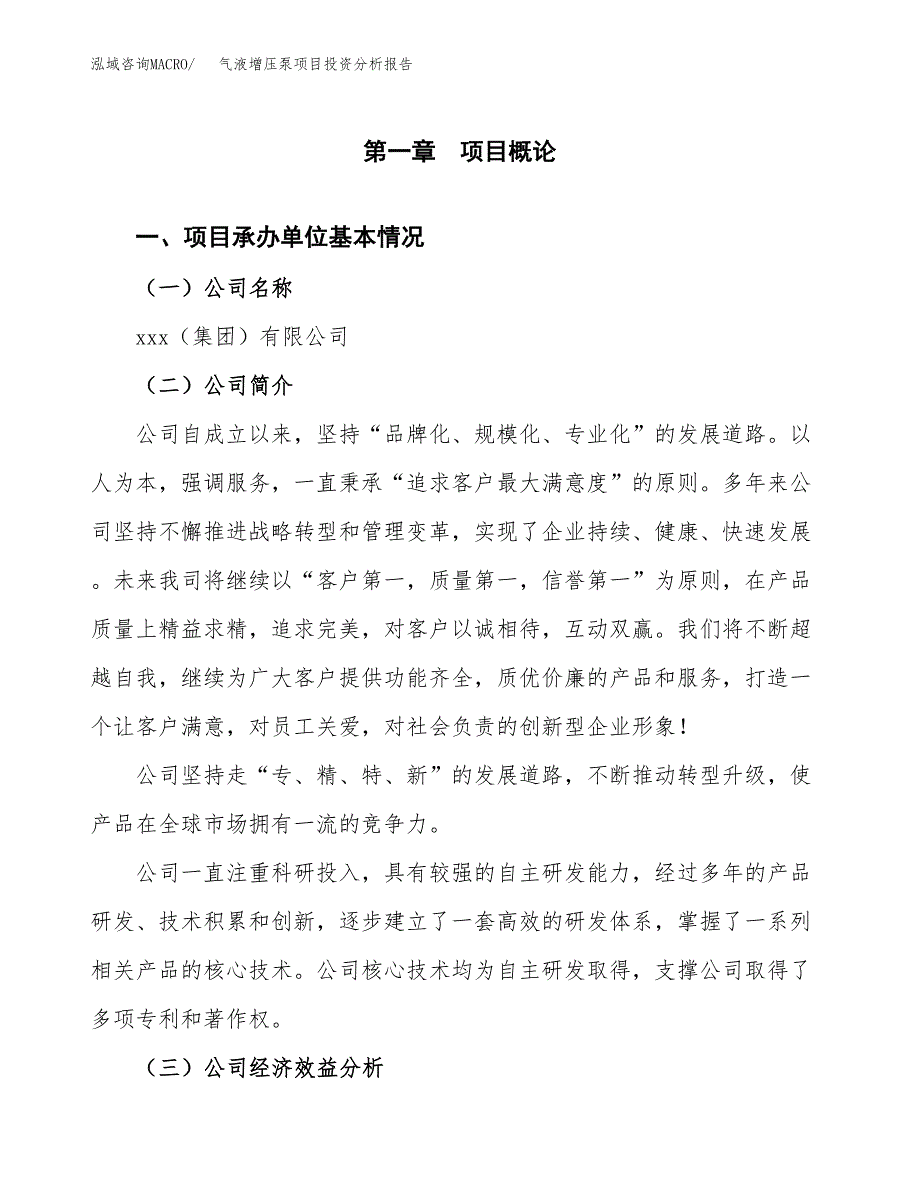 泓域咨询MACRO/　气液增压泵项目投资分析报告

第一章　项目概论

一、项目承办单位基本情况

（一）公司名称

xxx（集团）有限公司

（二）公司简介

公司自成立以来，坚持“品牌化、规模化、专业化”的发展道路。以人为本，强调服务，一直秉承“追求客户最大满意度”的原则。多年来公司坚持不懈推进战略转型和管理变革，实现了企业持续、健康、快速发展。未来我司将继续以“客户第一，质量第一，信誉第一”为原则，在产品质量上精益求精，追求完美，对客户以诚相待，互动双赢。我们将不断超越自我，继续为广大客户提供功能齐全，质优价廉的产品和服务，打造一个让客户满意，对员工关爱，对社会负责的创新型企业形象！

公司坚持走“专、精、特、新”的发展道路，不断推动转型升级，使产品在全球市场拥有一流的竞争力。

公司一直注重科研投入，具有较强的自主研发能力，经过多年的产品研发、技术积累和创新，逐步建立了一套高效的研发体系，掌握了一系列相关产品的核心技术。公司核心技术均为自主研发取得，支撑公司取得了多项专利和著作权。

（三）公司经济效益分析